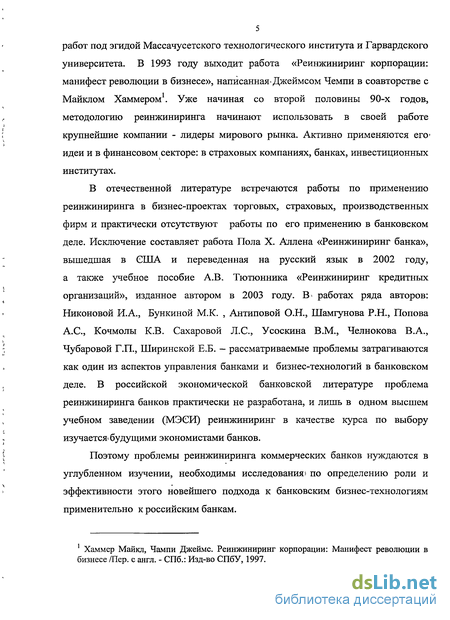 5

работ под эгидой Массачусетского технологического института и Гарвардского университета. В 1993 году выходит работа «Реинжиниринг корпорации: манифест революции в бизнесе», написанная Джеймсом Чемпи в соавторстве с Майклом Хаммером$^1$. Уже начиная со второй половины 90-х годов, методологию реинжиниринга начинают использовать в своей работе крупнейшие компании - лидеры мирового рынка. Активно применяются его идеи и в финансовом секторе: в страховых компаниях, банках, инвестиционных институтах.

В отечественной литературе встречаются работы по применению реинжиниринга в бизнес-проектах торговых, страховых, производственных фирм и практически отсутствуют работы по его применению в банковском деле. Исключение составляет работа Пола Х. Аллена «Реинжиниринг банка», вышедшая в США и переведенная на русский язык в 2002 году, а также учебное пособие А.В. Тютюнника «Реинжиниринг кредитных организаций», изданное автором в 2003 году. В работах ряда авторов: Никоновой И.А., Бункиной М.К. , Антиповой О.Н., Шамгунова Р.Н., Попова А.С., Кочмолы К.В. Сахаровой Л.С., Усоскина В.М., Челнокова В.А., Чубаровой Г.П., Ширинской Е.Б. – рассматриваемые проблемы затрагиваются как один из аспектов управления банками и бизнес-технологий в банковском деле. В российской экономической банковской литературе проблема реинжиниринга банков практически не разработана, и лишь в одном высшем учебном заведении (МЭСИ) реинжиниринг в качестве курса по выбору изучается будущими экономистами банков.

Поэтому проблемы реинжиниринга коммерческих банков нуждаются в углубленном изучении, необходимы исследования по определению роли и эффективности этого новейшего подхода к банковским бизнес-технологиям применительно к российским банкам.

$^1$ Хаммер Майкл, Чампи Джеймс. Реинжиниринг корпорации: Манифест революции в бизнесе /Пер. с англ. - СПб.: Изд-во СПбУ, 1997.

dsLib.net
библиотека диссертаций